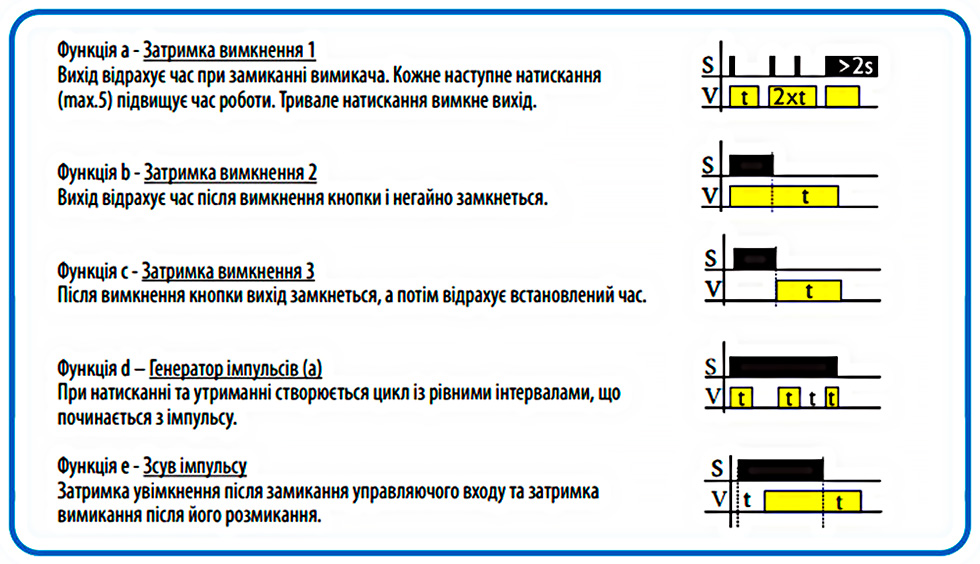 Функція a - Затримка вимкнення 1
Вихід відрахує час при замиканні вимикача. Кожне наступне натискання (max.5) підвищує час роботи. Тривале натискання вимкне вихід.

S >2s
V t 2xt

Функція b - Затримка вимкнення 2
Вихід відрахує час після вимкнення кнопки і негайно замкнеться.

S
V t

Функція c - Затримка вимкнення 3
Після вимкнення кнопки вихід замкнеться, а потім відрахує встановлений час.

S
V t

Функція d – Генератор імпульсів (a)
При натисканні та утриманні створюється цикл із рівними інтервалами, що починається з імпульсу.

S
V t t t t

Функція e - Зсув імпульсу
Затримка увімкнення після замикання управляючого входу та затримка вимикання після його розмикання.

S
V t t